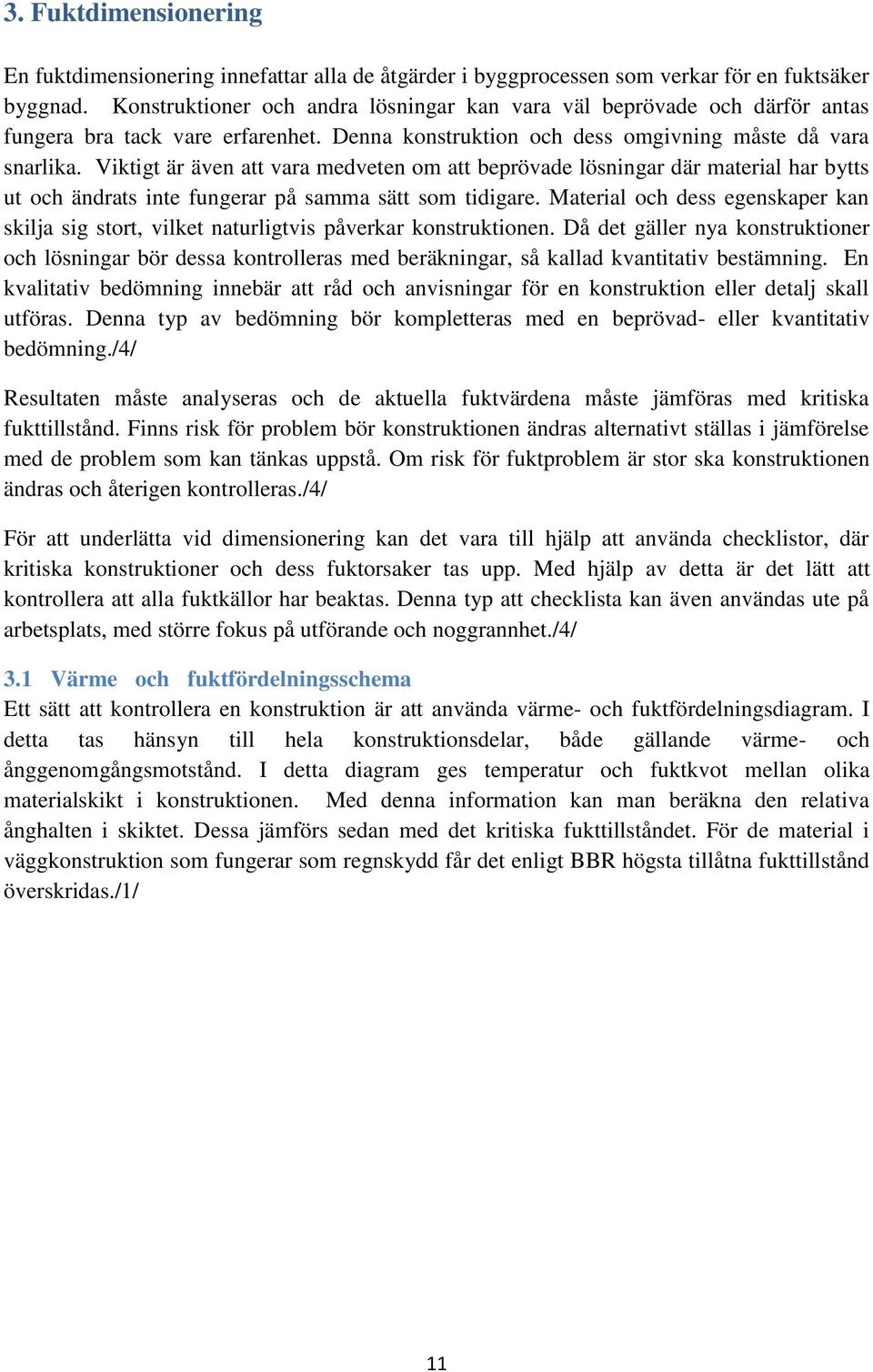 3. Fuktdimensionering

En fuktdimensionering innefattar alla de åtgärder i byggprocessen som verkar för en fuktsäker byggnad. Konstruktioner och andra lösningar kan vara väl beprövade och därför antas fungera bra tack vare erfarenhet. Denna konstruktion och dess omgivning måste då vara snarlika. Viktigt är även att vara medveten om att beprövade lösningar där material har bytts ut och ändrats inte fungerar på samma sätt som tidigare. Material och dess egenskaper kan skilja sig stort, vilket naturligtvis påverkar konstruktionen. Då det gäller nya konstruktioner och lösningar bör dessa kontrolleras med beräkningar, så kallad kvantitativ bestämning. En kvalitativ bedömning innebär att råd och anvisningar för en konstruktion eller detalj skall utföras. Denna typ av bedömning bör kompletteras med en beprövad- eller kvantitativ bedömning./4/

Resultaten måste analyseras och de aktuella fuktvärdena måste jämföras med kritiska fukttillstånd. Finns risk för problem bör konstruktionen ändras alternativt ställas i jämförelse med de problem som kan tänkas uppstå. Om risk för fuktproblem är stor ska konstruktionen ändras och återigen kontrolleras./4/

För att underlätta vid dimensionering kan det vara till hjälp att använda checklistor, där kritiska konstruktioner och dess fuktorsaker tas upp. Med hjälp av detta är det lätt att kontrollera att alla fuktkällor har beaktas. Denna typ att checklista kan även användas ute på arbetsplats, med större fokus på utförande och noggrannhet./4/

3.1 Värme och fuktfördelningsschema
Ett sätt att kontrollera en konstruktion är att använda värme- och fuktfördelningsdiagram. I detta tas hänsyn till hela konstruktionsdelar, både gällande värme- och ånggenomgångsmotstånd. I detta diagram ges temperatur och fuktkvot mellan olika materialskikt i konstruktionen. Med denna information kan man beräkna den relativa ånghalten i skiktet. Dessa jämförs sedan med det kritiska fukttillståndet. För de material i väggkonstruktion som fungerar som regnskydd får det enligt BBR högsta tillåtna fukttillstånd överskridas./1/

11